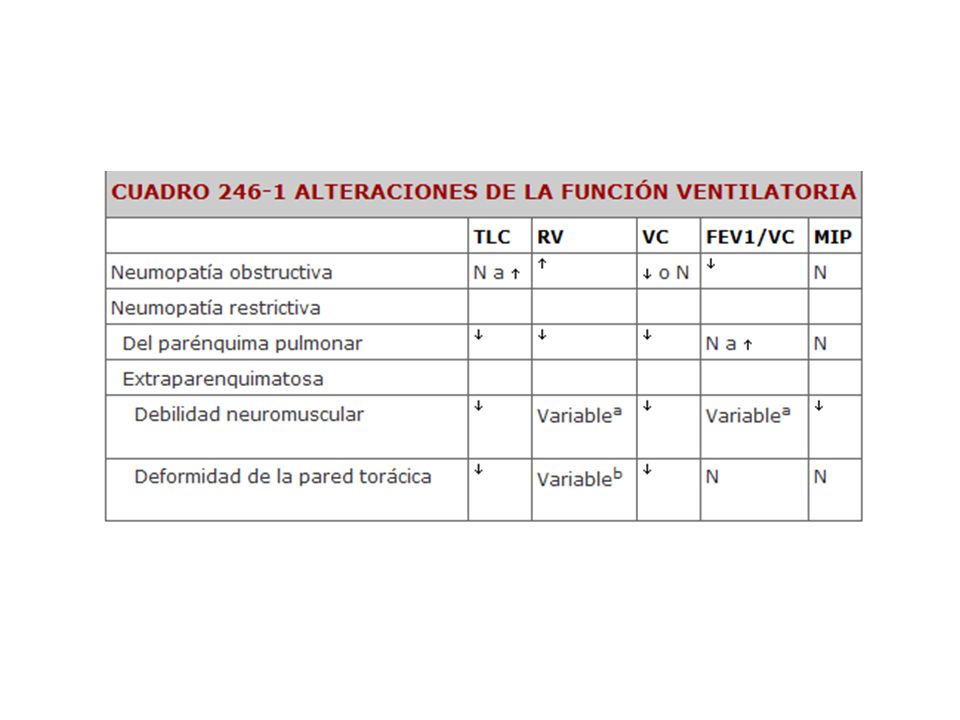 CUADRO 246-1 ALTERACIONES DE LA FUNCIÓN VENTILATORIA

| | TLC | RV | VC | FEV1/VC | MIP |
|---|---|---|---|---|---|
| Neumopatía obstructiva | N a ↑ | ↑ | ↓ o N | ↓ | N |
| Neumopatía restrictiva | | | | | |
| Del parénquima pulmonar | ↓ | ↓ | ↓ | N a ↑ | N |
| Extraparenquimatosa | | | | | |
| Debilidad neuromuscular | ↓ | Variable$^a$ | ↓ | Variable$^a$ | ↓ |
| Deformidad de la pared torácica | ↓ | Variable$^b$ | ↓ | N | N |